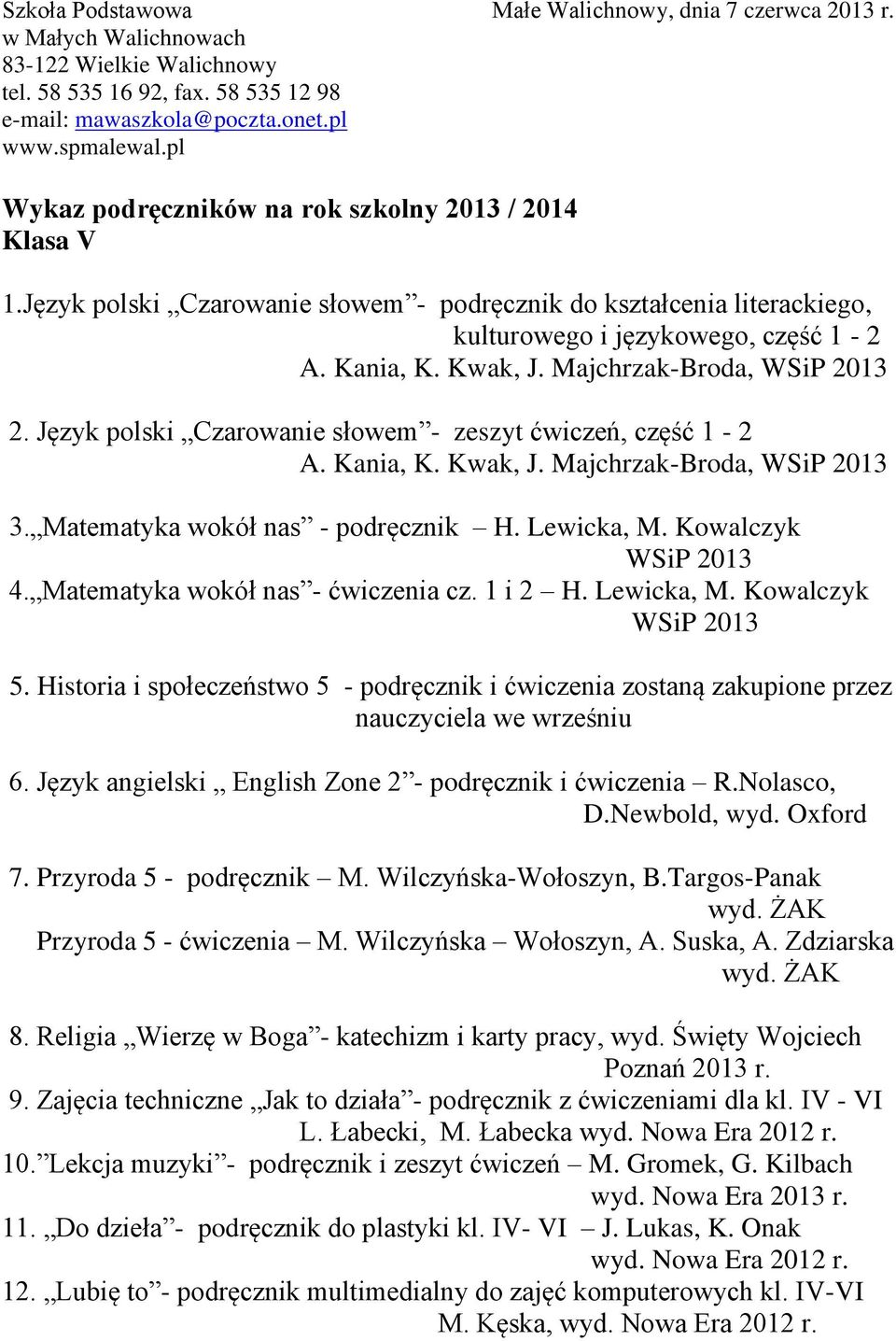 Szkoła Podstawowa
w Małych Walichnowach
83-122 Wielkie Walichnowy
tel. 58 535 16 92, fax. 58 535 12 98
e-mail: mawaszkola@poczta.onet.pl
www.spmalewal.pl

Małe Walichnowy, dnia 7 czerwca 2013 r.

Wykaz podręczników na rok szkolny 2013 / 2014
Klasa V

1.Język polski „Czarowanie słowem”- podręcznik do kształcenia literackiego, kulturowego i językowego, część 1 - 2
A. Kania, K. Kwak, J. Majchrzak-Broda, WSiP 2013

2. Język polski „Czarowanie słowem”- zeszyt ćwiczeń, część 1 - 2
A. Kania, K. Kwak, J. Majchrzak-Broda, WSiP 2013

3.„Matematyka wokół nas” - podręcznik – H. Lewicka, M. Kowalczyk
WSiP 2013
4.„Matematyka wokół nas”- ćwiczenia cz. 1 i 2 – H. Lewicka, M. Kowalczyk
WSiP 2013

5. Historia i społeczeństwo 5 - podręcznik i ćwiczenia zostaną zakupione przez nauczyciela we wrześniu

6. Język angielski „ English Zone 2”- podręcznik i ćwiczenia – R.Nolasco, D.Newbold, wyd. Oxford

7. Przyroda 5 - podręcznik – M. Wilczyńska-Wołoszyn, B.Targos-Panak
wyd. ŻAK
Przyroda 5 - ćwiczenia – M. Wilczyńska – Wołoszyn, A. Suska, A. Zdziarska
wyd. ŻAK

8. Religia „Wierzę w Boga”- katechizm i karty pracy, wyd. Święty Wojciech
Poznań 2013 r.
9. Zajęcia techniczne „Jak to działa”- podręcznik z ćwiczeniami dla kl. IV - VI
L. Łabecki, M. Łabecka wyd. Nowa Era 2012 r.
10.”Lekcja muzyki”- podręcznik i zeszyt ćwiczeń – M. Gromek, G. Kilbach
wyd. Nowa Era 2013 r.
11. „Do dzieła”- podręcznik do plastyki kl. IV- VI – J. Lukas, K. Onak
wyd. Nowa Era 2012 r.
12. „Lubię to”- podręcznik multimedialny do zajęć komputerowych kl. IV-VI
M. Kęska, wyd. Nowa Era 2012 r.